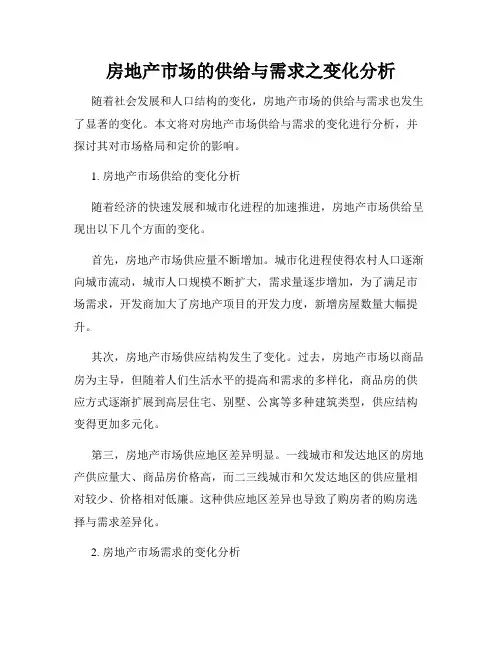 房地产市场的供给与需求之变化分析

随着社会发展和人口结构的变化，房地产市场的供给与需求也发生了显著的变化。本文将对房地产市场供给与需求的变化进行分析，并探讨其对市场格局和定价的影响。

1. 房地产市场供给的变化分析

随着经济的快速发展和城市化进程的加速推进，房地产市场供给呈现出以下几个方面的变化。

首先，房地产市场供应量不断增加。城市化进程使得农村人口逐渐向城市流动，城市人口规模不断扩大，需求量逐步增加，为了满足市场需求，开发商加大了房地产项目的开发力度，新增房屋数量大幅提升。

其次，房地产市场供应结构发生了变化。过去，房地产市场以商品房为主导，但随着人们生活水平的提高和需求的多样化，商品房的供应方式逐渐扩展到高层住宅、别墅、公寓等多种建筑类型，供应结构变得更加多元化。

第三，房地产市场供应地区差异明显。一线城市和发达地区的房地产供应量大、商品房价格高，而二三线城市和欠发达地区的供应量相对较少、价格相对低廉。这种供应地区差异也导致了购房者的购房选择与需求差异化。

2. 房地产市场需求的变化分析